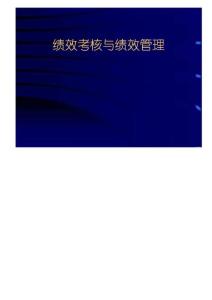 绩效考核与绩效管理